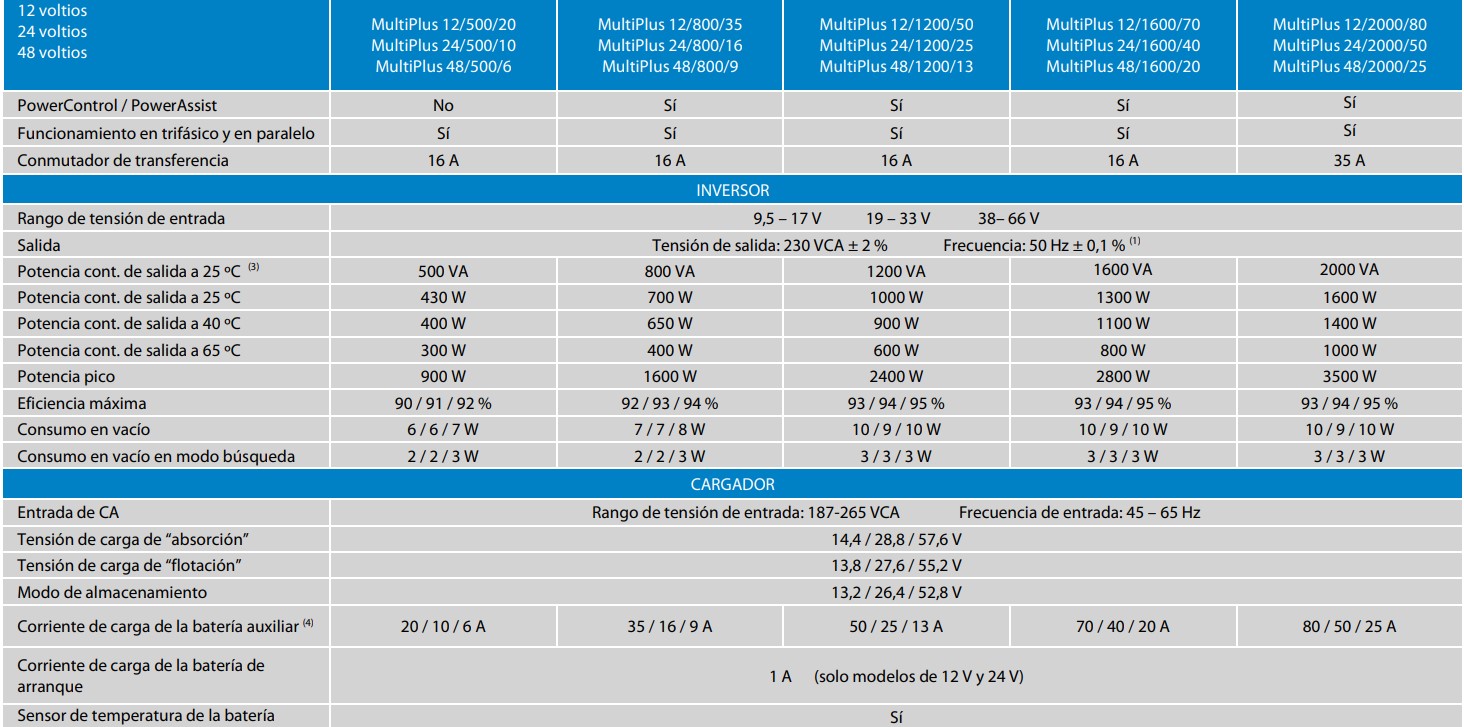 | 12 voltios 24 voltios 48 voltios | MultiPlus 12/500/20 MultiPlus 24/500/10 MultiPlus 48/500/6 | MultiPlus 12/800/35 MultiPlus 24/800/16 MultiPlus 48/800/9 | MultiPlus 12/1200/50 MultiPlus 24/1200/25 MultiPlus 48/1200/13 | MultiPlus 12/1600/70 MultiPlus 24/1600/40 MultiPlus 48/1600/20 | MultiPlus 12/2000/80 MultiPlus 24/2000/50 MultiPlus 48/2000/25 |
|---|---|---|---|---|---|
| PowerControl / PowerAssist | No | Sí | Sí | Sí | Sí |
| Funcionamiento en trifásico y en paralelo | Sí | Sí | Sí | Sí | Sí |
| Conmutador de transferencia | 16 A | 16 A | 16 A | 16 A | 35 A |
| INVERSOR | | | | | |
| Rango de tensión de entrada | 9,5 – 17 V 19 – 33 V 38– 66 V | | | | |
| Salida | Tensión de salida: 230 VCA ± 2 % Frecuencia: 50 Hz ± 0,1 % $^{(1)}$ | | | | |
| Potencia cont. de salida a 25 ºC $^{(3)}$ | 500 VA | 800 VA | 1200 VA | 1600 VA | 2000 VA |
| Potencia cont. de salida a 25 ºC | 430 W | 700 W | 1000 W | 1300 W | 1600 W |
| Potencia cont. de salida a 40 ºC | 400 W | 650 W | 900 W | 1100 W | 1400 W |
| Potencia cont. de salida a 65 ºC | 300 W | 400 W | 600 W | 800 W | 1000 W |
| Potencia pico | 900 W | 1600 W | 2400 W | 2800 W | 3500 W |
| Eficiencia máxima | 90 / 91 / 92 % | 92 / 93 / 94 % | 93 / 94 / 95 % | 93 / 94 / 95 % | 93 / 94 / 95 % |
| Consumo en vacío | 6 / 6 / 7 W | 7 / 7 / 8 W | 10 / 9 / 10 W | 10 / 9 / 10 W | 10 / 9 / 10 W |
| Consumo en vacío en modo búsqueda | 2 / 2 / 3 W | 2 / 2 / 3 W | 3 / 3 / 3 W | 3 / 3 / 3 W | 3 / 3 / 3 W |
| CARGADOR | | | | | |
| Entrada de CA | Rango de tensión de entrada: 187-265 VCA Frecuencia de entrada: 45 – 65 Hz | | | | |
| Tensión de carga de "absorción" | 14,4 / 28,8 / 57,6 V | | | | |
| Tensión de carga de "flotación" | 13,8 / 27,6 / 55,2 V | | | | |
| Modo de almacenamiento | 13,2 / 26,4 / 52,8 V | | | | |
| Corriente de carga de la batería auxiliar $^{(4)}$ | 20 / 10 / 6 A | 35 / 16 / 9 A | 50 / 25 / 13 A | 70 / 40 / 20 A | 80 / 50 / 25 A |
| Corriente de carga de la batería de arranque | 1 A (solo modelos de 12 V y 24 V) | | | | |
| Sensor de temperatura de la batería | Sí | | | | |